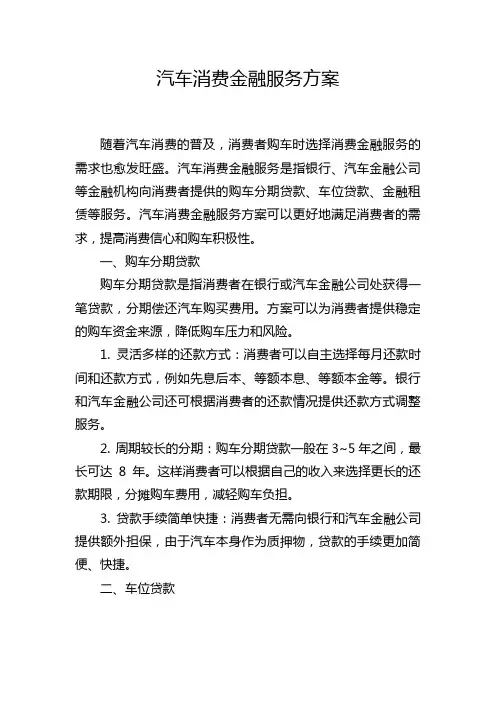 汽车消费金融服务方案

随着汽车消费的普及，消费者购车时选择消费金融服务的需求也愈发旺盛。汽车消费金融服务是指银行、汽车金融公司等金融机构向消费者提供的购车分期贷款、车位贷款、金融租赁等服务。汽车消费金融服务方案可以更好地满足消费者的需求，提高消费信心和购车积极性。

一、购车分期贷款

购车分期贷款是指消费者在银行或汽车金融公司处获得一笔贷款，分期偿还汽车购买费用。方案可以为消费者提供稳定的购车资金来源，降低购车压力和风险。

1. 灵活多样的还款方式：消费者可以自主选择每月还款时间和还款方式，例如先息后本、等额本息、等额本金等。银行和汽车金融公司还可根据消费者的还款情况提供还款方式调整服务。

2. 周期较长的分期：购车分期贷款一般在 3~5 年之间，最长可达 8 年。这样消费者可以根据自己的收入来选择更长的还款期限，分摊购车费用，减轻购车负担。

3. 贷款手续简单快捷：消费者无需向银行和汽车金融公司提供额外担保，由于汽车本身作为质押物，贷款的手续更加简便、快捷。

二、车位贷款